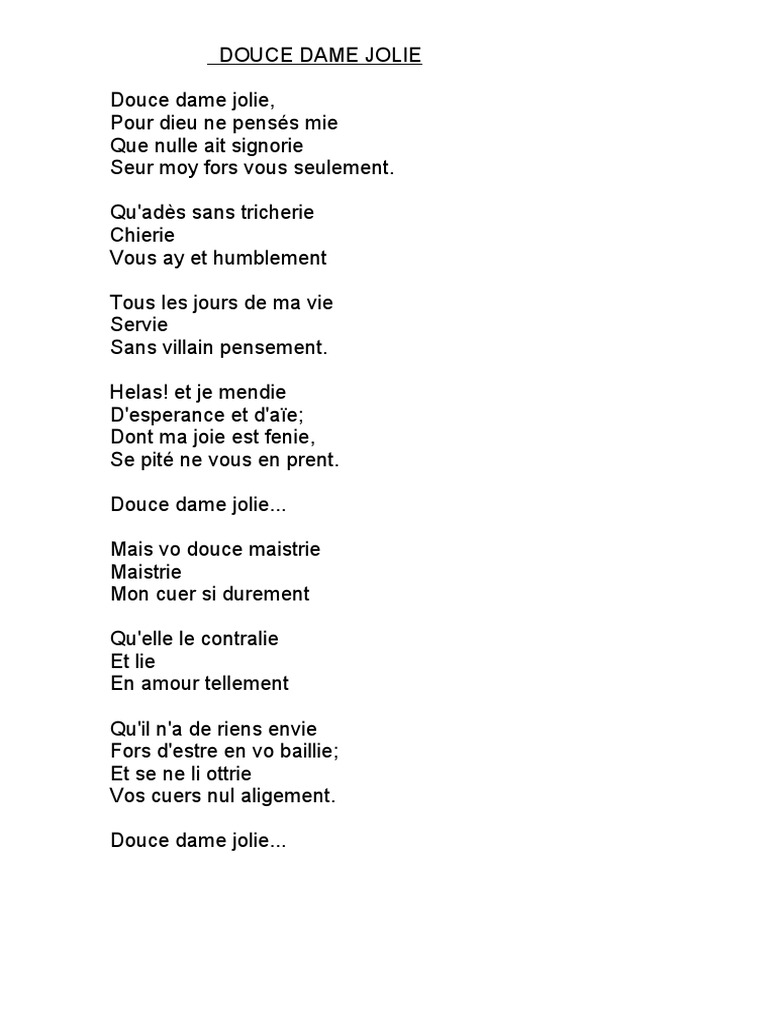 DOUCE DAME JOLIE

Douce dame jolie,
Pour dieu ne pensés mie
Que nulle ait signorie
Seur moy fors vous seulement.

Qu'adès sans tricherie
Chierie
Vous ay et humblement

Tous les jours de ma vie
Servie
Sans villain pensement.

Helas! et je mendie
D'esperance et d'aïe;
Dont ma joie est fenie,
Se pité ne vous en prent.

Douce dame jolie...

Mais vo douce maistrie
Maistrie
Mon cuer si durement

Qu'elle le contralie
Et lie
En amour tellement

Qu'il n'a de riens envie
Fors d'estre en vo baillie;
Et se ne li ottrie
Vos cuers nul aligement.

Douce dame jolie...